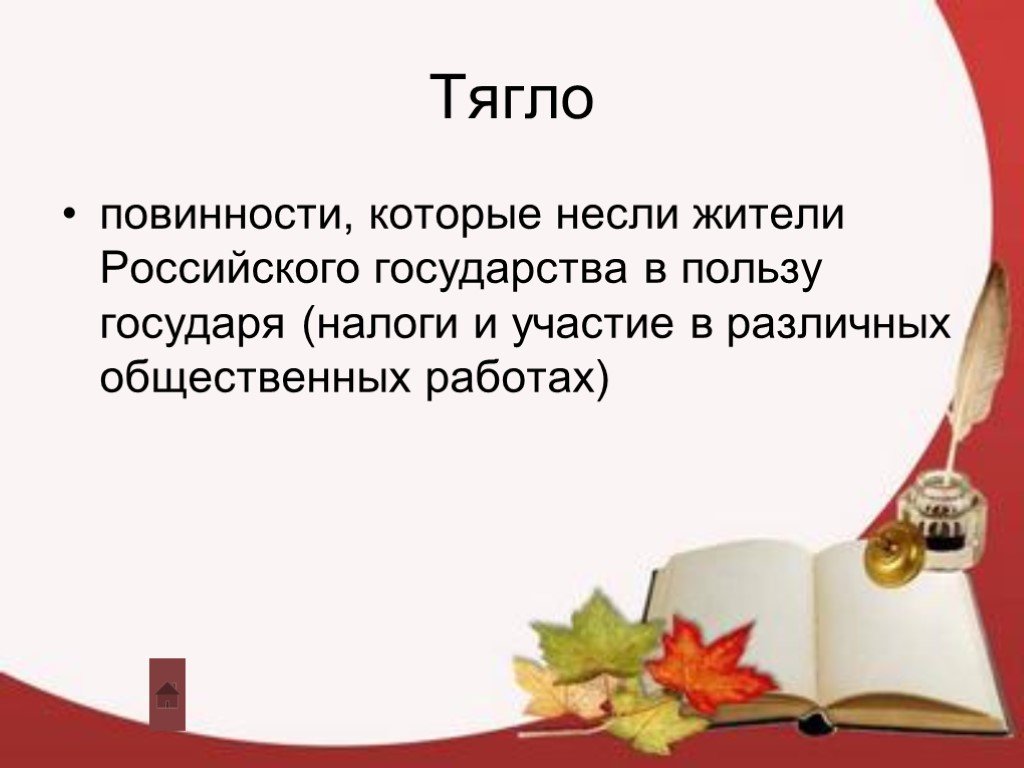 Тягло

• повинности, которые несли жители Российского государства в пользу государя (налоги и участие в различных общественных работах)